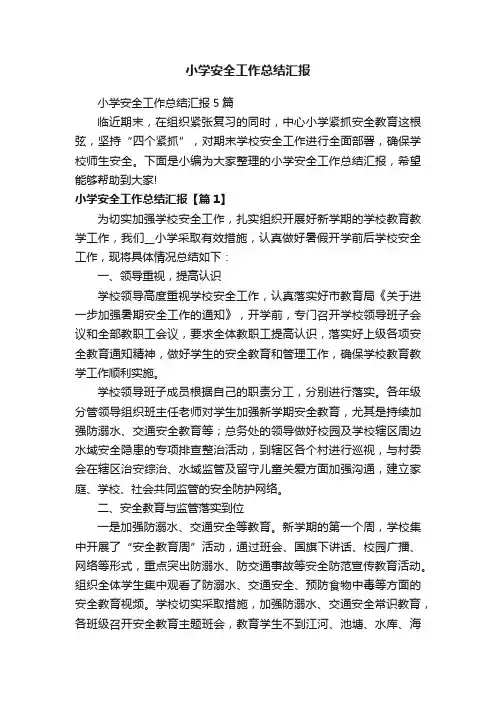 小学安全工作总结汇报

小学安全工作总结汇报5篇

临近期末，在组织紧张复习的同时，中心小学紧抓安全教育这根弦，坚持“四个紧抓”，对期末学校安全工作进行全面部署，确保学校师生安全。下面是小编为大家整理的小学安全工作总结汇报，希望能够帮助到大家!

小学安全工作总结汇报【篇1】

为切实加强学校安全工作，扎实组织开展好新学期的学校教育教学工作，我们__小学采取有效措施，认真做好暑假开学前后学校安全工作，现将具体情况总结如下：

一、领导重视，提高认识

学校领导高度重视学校安全工作，认真落实好市教育局《关于进一步加强暑期安全工作的通知》，开学前，专门召开学校领导班子会议和全部教职工会议，要求全体教职工提高认识，落实好上级各项安全教育通知精神，做好学生的安全教育和管理工作，确保学校教育教学工作顺利实施。

学校领导班子成员根据自己的职责分工，分别进行落实。各年级分管领导组织班主任老师对学生加强新学期安全教育，尤其是持续加强防溺水、交通安全教育等；总务处的领导做好校园及学校辖区周边水域安全隐患的专项排查整治活动，到辖区各个村进行巡视，与村委会在辖区治安综治、水域监管及留守儿童关爱方面加强沟通，建立家庭、学校、社会共同监管的安全防护网络。

二、安全教育与监管落实到位

一是加强防溺水、交通安全等教育。新学期的第一个周，学校集中开展了“安全教育周”活动，通过班会、国旗下讲话、校园广播、网络等形式，重点突出防溺水、防交通事故等安全防范宣传教育活动。组织全体学生集中观看了防溺水、交通安全、预防食物中毒等方面的安全教育视频。学校切实采取措施，加强防溺水、交通安全常识教育，各班级召开安全教育主题班会，教育学生不到江河、池塘、水库、海